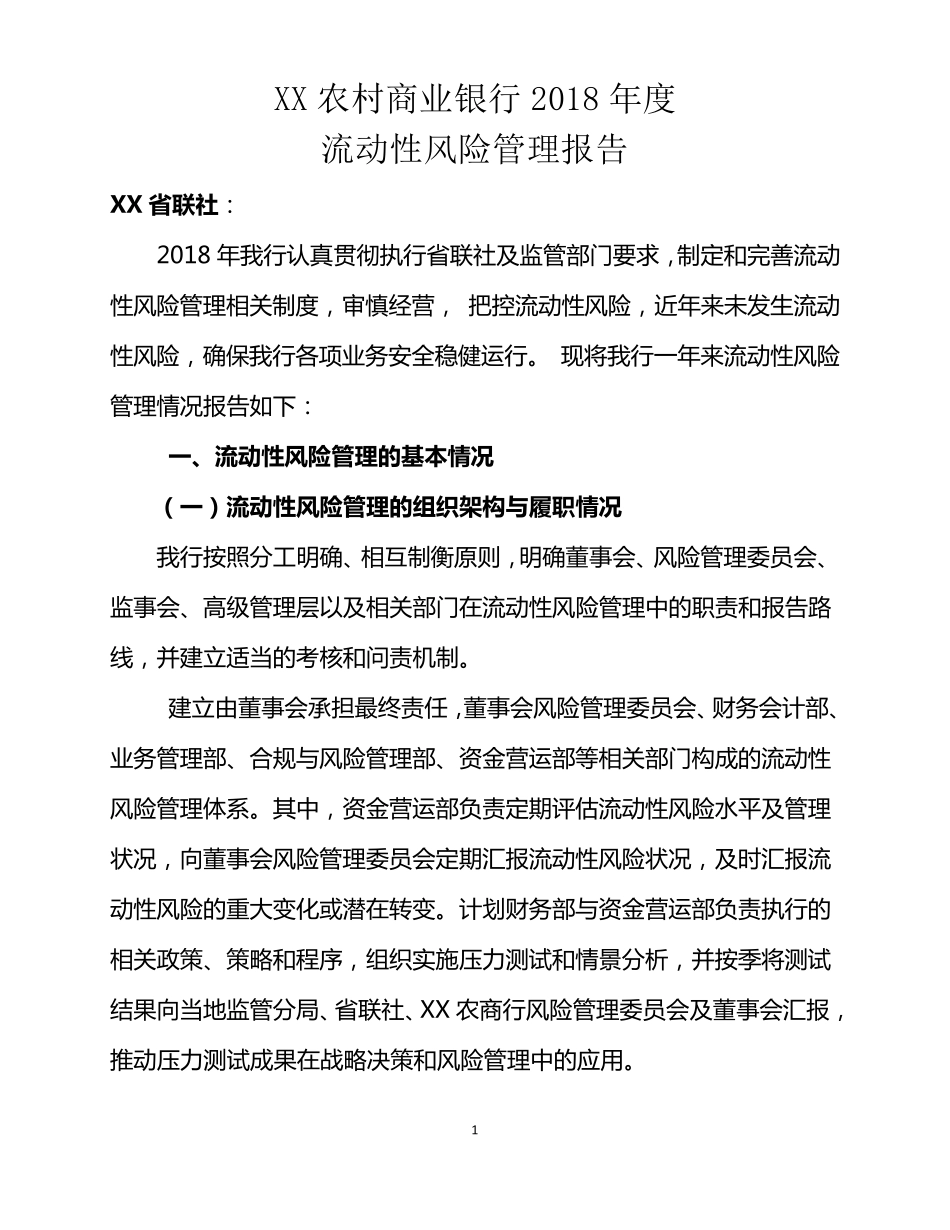 XX 农村商业银行 2018 年度
流动性风险管理报告

XX 省联社：

2018 年我行认真贯彻执行省联社及监管部门要求，制定和完善流动性风险管理相关制度，审慎经营， 把控流动性风险，近年来未发生流动性风险，确保我行各项业务安全稳健运行。 现将我行一年来流动性风险管理情况报告如下：

一、流动性风险管理的基本情况

（一）流动性风险管理的组织架构与履职情况

我行按照分工明确、相互制衡原则，明确董事会、风险管理委员会、监事会、高级管理层以及相关部门在流动性风险管理中的职责和报告路线，并建立适当的考核和问责机制。

建立由董事会承担最终责任，董事会风险管理委员会、财务会计部、业务管理部、合规与风险管理部、资金营运部等相关部门构成的流动性风险管理体系。其中，资金营运部负责定期评估流动性风险水平及管理状况，向董事会风险管理委员会定期汇报流动性风险状况，及时汇报流动性风险的重大变化或潜在转变。计划财务部与资金营运部负责执行的相关政策、策略和程序，组织实施压力测试和情景分析，并按季将测试结果向当地监管分局、省联社、XX 农商行风险管理委员会及董事会汇报，推动压力测试成果在战略决策和风险管理中的应用。

1